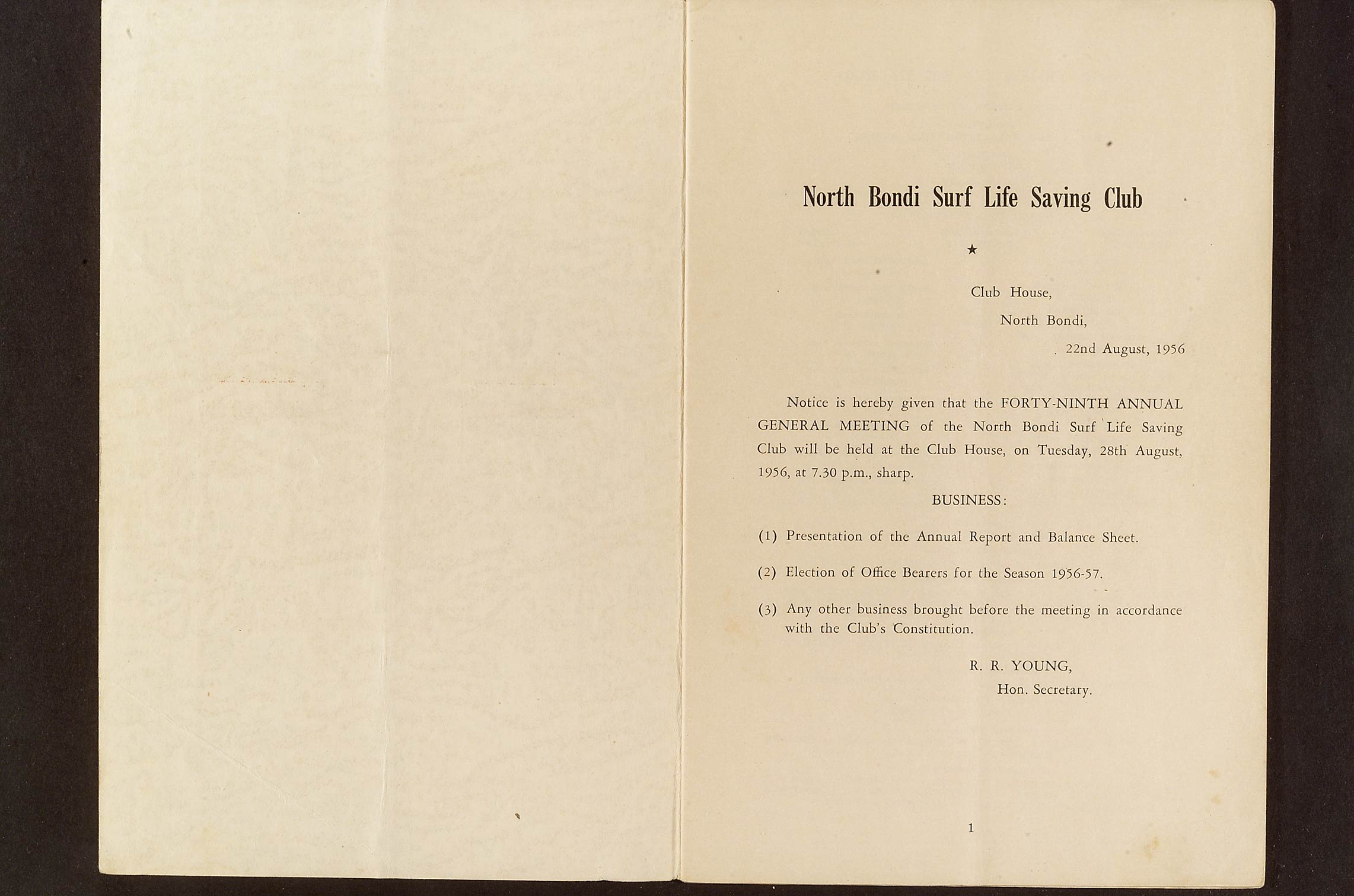 North Bondi Surf Life Saving Club

★

Club House,

North Bondi,

22nd August, 1956

Notice is hereby given that the FORTY-NINTH ANNUAL GENERAL MEETING of the North Bondi Surf Life Saving Club will be held at the Club House, on Tuesday, 28th August, 1956, at 7.30 p.m., sharp.

BUSINESS:

(1) Presentation of the Annual Report and Balance Sheet.

(2) Election of Office Bearers for the Season 1956-57.

(3) Any other business brought before the meeting in accordance with the Club's Constitution.

R. R. YOUNG,

Hon. Secretary.

1